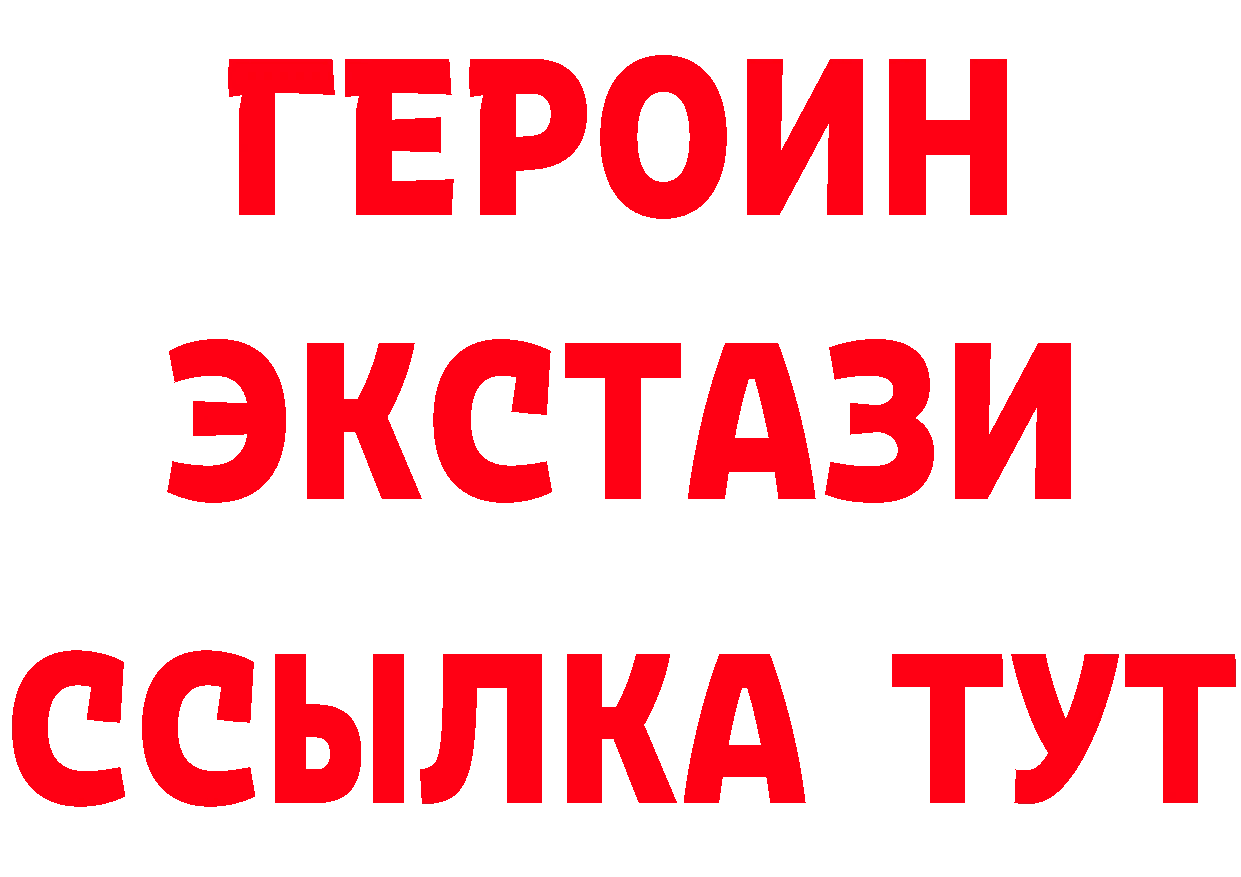 ГЕРОИН
ЭКСТАЗИ
ССЫЛКА ТУТ